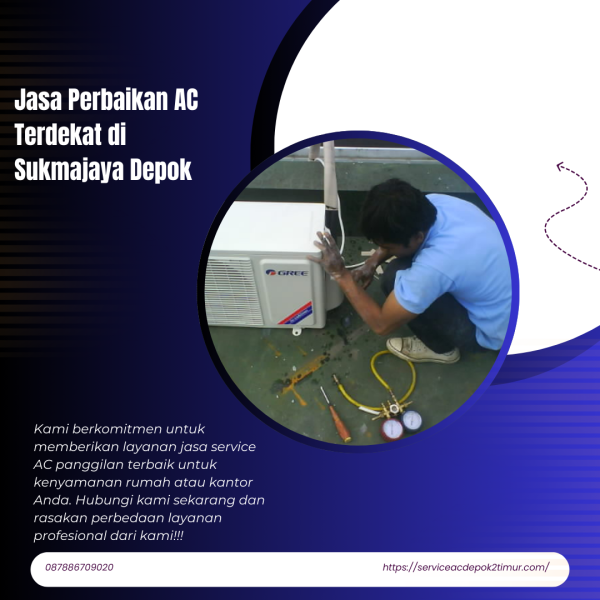 Jasa Perbaikan AC Terdekat di Sukmajaya Depok

GREE

Kami berkomitmen untuk memberikan layanan jasa service AC panggilan terbaik untuk kenyamanan rumah atau kantor Anda. Hubungi kami sekarang dan rasakan perbedaan layanan profesional dari kami!!!

087886709020

https://serviceacdepok2timur.com/